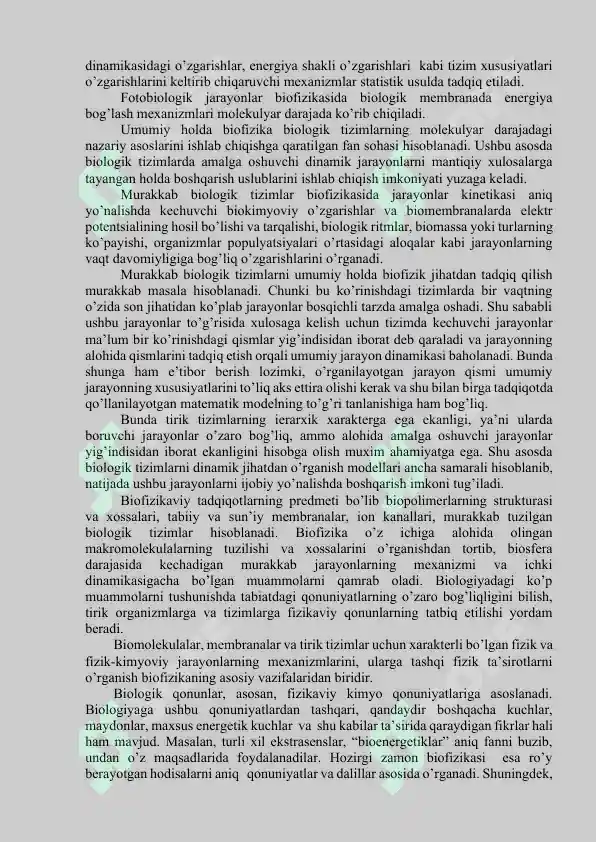 dinamikasidagi o'zgarishlar, energiya shakli o'zgarishlari kabi tizim xususiyatlari o'zgarishlarini keltirib chiqaruvchi mexanizmlar statistik usulda tadqiq etiladi.

Fotobiologik jarayonlar biofizikasida biologik membranada energiya bog'lash mexanizmlari molekulyar darajada ko'rib chiqiladi.

Umumiy holda biofizika biologik tizimlarning molekulyar darajadagi nazariy asoslarini ishlab chiqishga qaratilgan fan sohasi hisoblanadi. Ushbu asosda biologik tizimlarda amalga oshuvchi dinamik jarayonlarni mantiqiy xulosalarga tayangan holda boshqarish uslublarini ishlab chiqish imkoniyati yuzaga keladi.

Murakkab biologik tizimlar biofizikasida jarayonlar kinetikasi aniq yo'nalishda kechuvchi biokimyoviy o'zgarishlar va biomembranalarda elektr potentsialining hosil bo'lishi va tarqalishi, biologik ritmlar, biomassa yoki turlarning ko'payishi, organizmlar populyatsiyalari o'rtasidagi aloqalar kabi jarayonlarning vaqt davomiyligiga bog'liq o'zgarishlarini o'rganadi.

Murakkab biologik tizimlarni umumiy holda biofizik jihatdan tadqiq qilish murakkab masala hisoblanadi. Chunki bu ko'rinishdagi tizimlarda bir vaqtning o'zida son jihatidan ko'plab jarayonlar bosqichli tarzda amalga oshadi. Shu sababli ushbu jarayonlar to'g'risida xulosaga kelish uchun tizimda kechuvchi jarayonlar ma'lum bir ko'rinishdagi qismlar yig'indisidan iborat deb qaraladi va jarayonning alohida qismlarini tadqiq etish orqali umumiy jarayon dinamikasi baholanadi. Bunda shunga ham e'tibor berish lozimki, o'rganilayotgan jarayon qismi umumiy jarayonning xususiyatlarini to'liq aks ettira olishi kerak va shu bilan birga tadqiqotda qo'llanilayotgan matematik modelning to'g'ri tanlanishiga ham bog'liq.

Bunda tirik tizimlarning ierarxik xarakterga ega ekanligi, ya'ni ularda boruvchi jarayonlar o'zaro bog'liq, ammo alohida amalga oshuvchi jarayonlar yig'indisidan iborat ekanligini hisobga olish muxim ahamiyatga ega. Shu asosda biologik tizimlarni dinamik jihatdan o'rganish modellari ancha samarali hisoblanib, natijada ushbu jarayonlarni ijobiy yo'nalishda boshqarish imkoni tug'iladi.

Biofizikaviy tadqiqotlarning predmeti bo'lib biopolimerlarning strukturasi va xossalari, tabiiy va sun'iy membranalar, ion kanallari, murakkab tuzilgan biologik tizimlar hisoblanadi. Biofizika o'z ichiga alohida olingan makromolekulalarning tuzilishi va xossalarini o'rganishdan tortib, biosfera darajasida kechadigan murakkab jarayonlarning mexanizmi va ichki dinamikasigacha bo'lgan muammolarni qamrab oladi. Biologiyadagi ko'p muammolarni tushunishda tabiatdagi qonuniyatlarning o'zaro bog'liqligini bilish, tirik organizmlarga va tizimlarga fizikaviy qonunlarning tatbiq etilishi yordam beradi.

Biomolekulalar, membranalar va tirik tizimlar uchun xarakterli bo'lgan fizik va fizik-kimyoviy jarayonlarning mexanizmlarini, ularga tashqi fizik ta'sirotlarni o'rganish biofizikaning asosiy vazifalaridan biridir.

Biologik qonunlar, asosan, fizikaviy kimyo qonuniyatlariga asoslanadi. Biologiyaga ushbu qonuniyatlardan tashqari, qandaydir boshqacha kuchlar, maydonlar, maxsus energetik kuchlar va shu kabilar ta'sirida qaraydigan fikrlar hali ham mavjud. Masalan, turli xil ekstrasenslar, "bioenergetiklar" aniq fanni buzib, undan o'z maqsadlarida foydalanadilar. Hozirgi zamon biofizikasi esa ro'y berayotgan hodisalarni aniq qonuniyatlar va dalillar asosida o'rganadi. Shuningdek,